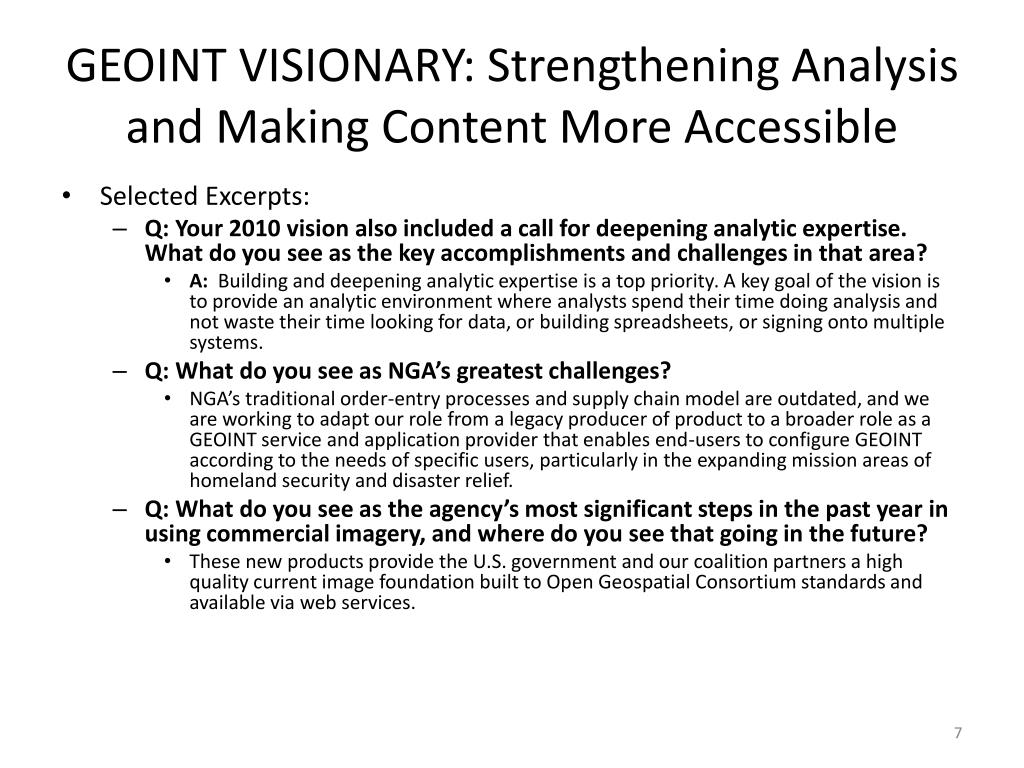 GEOINT VISIONARY: Strengthening Analysis and Making Content More Accessible

• Selected Excerpts:
– Q: Your 2010 vision also included a call for deepening analytic expertise. What do you see as the key accomplishments and challenges in that area?
• A: Building and deepening analytic expertise is a top priority. A key goal of the vision is to provide an analytic environment where analysts spend their time doing analysis and not waste their time looking for data, or building spreadsheets, or signing onto multiple systems.
– Q: What do you see as NGA's greatest challenges?
• NGA's traditional order-entry processes and supply chain model are outdated, and we are working to adapt our role from a legacy producer of product to a broader role as a GEOINT service and application provider that enables end-users to configure GEOINT according to the needs of specific users, particularly in the expanding mission areas of homeland security and disaster relief.
– Q: What do you see as the agency's most significant steps in the past year in using commercial imagery, and where do you see that going in the future?
• These new products provide the U.S. government and our coalition partners a high quality current image foundation built to Open Geospatial Consortium standards and available via web services.

7